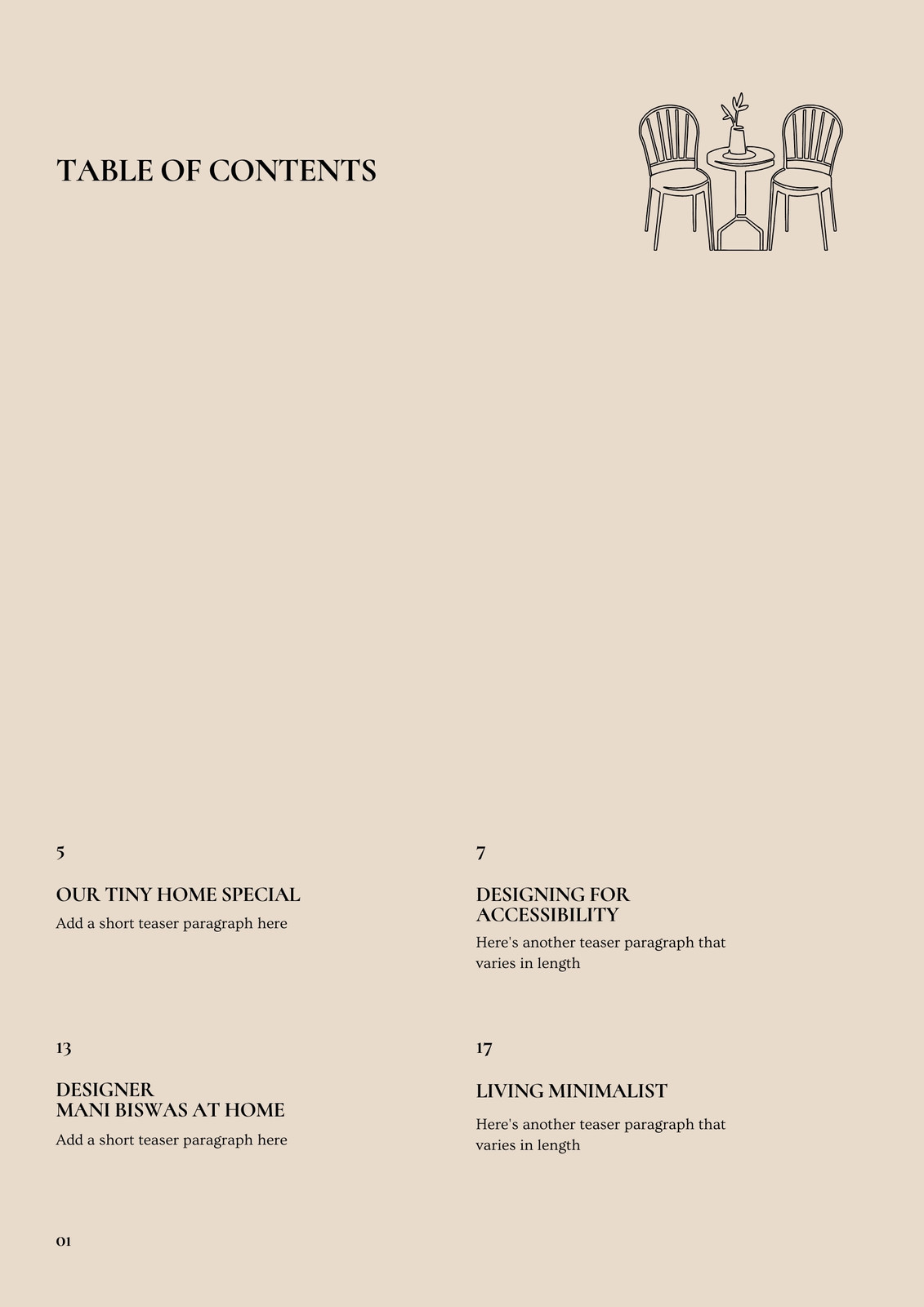 TABLE OF CONTENTS

5

OUR TINY HOME SPECIAL

Add a short teaser paragraph here

13

DESIGNER
MANI BISWAS AT HOME

Add a short teaser paragraph here

7

DESIGNING FOR
ACCESSIBILITY

Here's another teaser paragraph that varies in length

17

LIVING MINIMALIST

Here's another teaser paragraph that varies in length

01